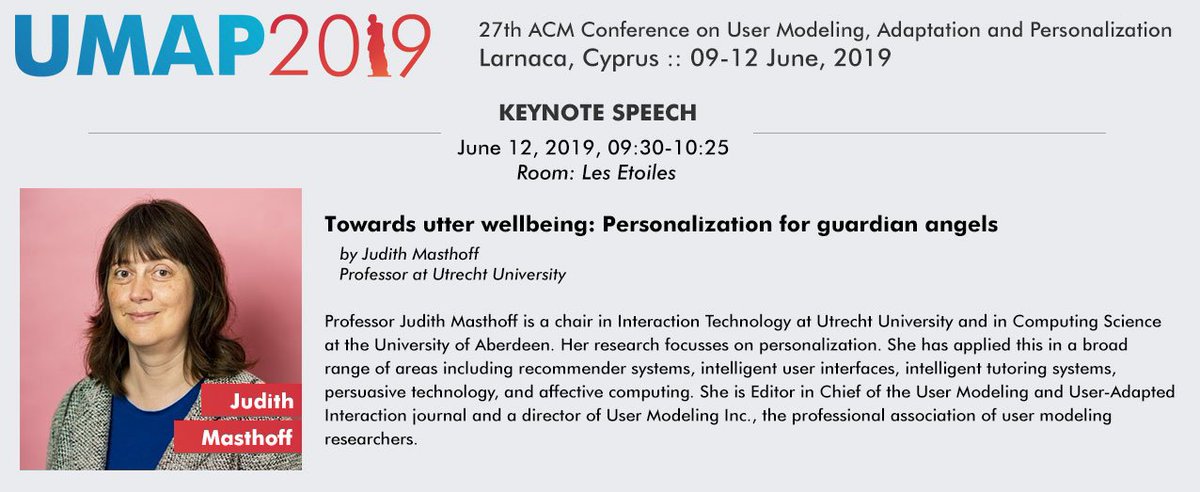 UMAP2019

27th ACM Conference on User Modeling, Adaptation and Personalization
Larnaca, Cyprus :: 09-12 June, 2019

KEYNOTE SPEECH

June 12, 2019, 09:30-10:25
Room: Les Etoiles

Judith Masthoff

Towards utter wellbeing: Personalization for guardian angels

by Judith Masthoff
Professor at Utrecht University

Professor Judith Masthoff is a chair in Interaction Technology at Utrecht University and in Computing Science at the University of Aberdeen. Her research focusses on personalization. She has applied this in a broad range of areas including recommender systems, intelligent user interfaces, intelligent tutoring systems, persuasive technology, and affective computing. She is Editor in Chief of the User Modeling and User-Adapted Interaction journal and a director of User Modeling Inc., the professional association of user modeling researchers.